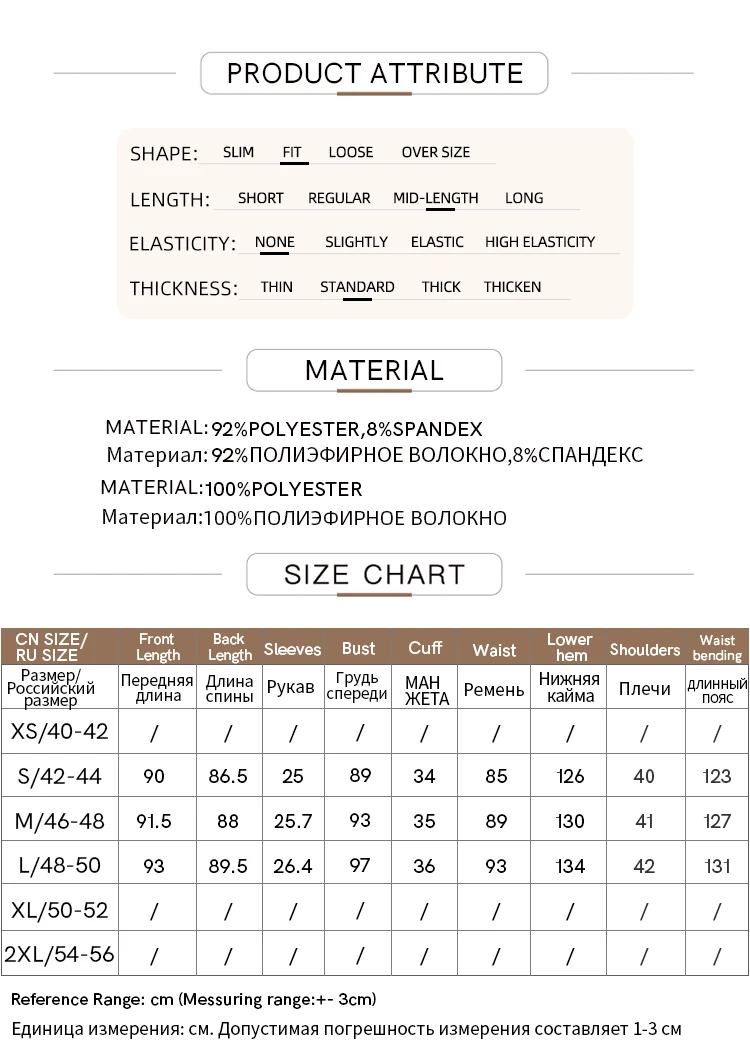 PRODUCT ATTRIBUTE

SHAPE: SLIM FIT LOOSE OVER SIZE

LENGTH: SHORT REGULAR MID-LENGTH LONG

ELASTICITY: NONE SLIGHTLY ELASTIC HIGH ELASTICITY

THICKNESS: THIN STANDARD THICK THICKEN

MATERIAL

MATERIAL:92%POLYESTER,8%SPANDEX
Материал:92%ПОЛИЭФИРНОЕ ВОЛОКНО,8%СПАНДЕКС

MATERIAL:100%POLYESTER
Материал:100%ПОЛИЭФИРНОЕ ВОЛОКНО

SIZE CHART

| CN SIZE/ RU SIZE | Front Length | Back Length | Sleeves | Bust | Cuff | Waist | Lower hem | Shoulders | Waist bending |
|---|---|---|---|---|---|---|---|---|---|
| Размер/ Российский размер | Передняя длина | Длина спины | Рукав | Грудь спереди | МАН ЖЕТА | Ремень | Нижняя кайма | Плечи | длинный пояс |
| XS/40-42 | / | / | / | / | / | / | / | / | / |
| S/42-44 | 90 | 86.5 | 25 | 89 | 34 | 85 | 126 | 40 | 123 |
| M/46-48 | 91.5 | 88 | 25.7 | 93 | 35 | 89 | 130 | 41 | 127 |
| L/48-50 | 93 | 89.5 | 26.4 | 97 | 36 | 93 | 134 | 42 | 131 |
| XL/50-52 | / | / | / | / | / | / | / | / | / |
| 2XL/54-56 | / | / | / | / | / | / | / | / | / |

Reference Range: cm (Messuring range:+- 3cm)
Единица измерения: см. Допустимая погрешность измерения составляет 1-3 см